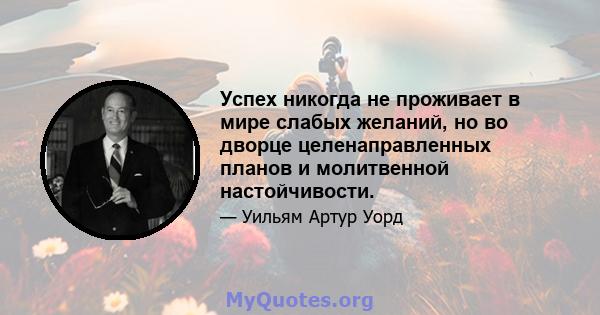 Успех никогда не проживает в мире слабых желаний, но во дворце целенаправленных планов и молитвенной настойчивости.

— Уильям Артур Уорд

MyQuotes.org